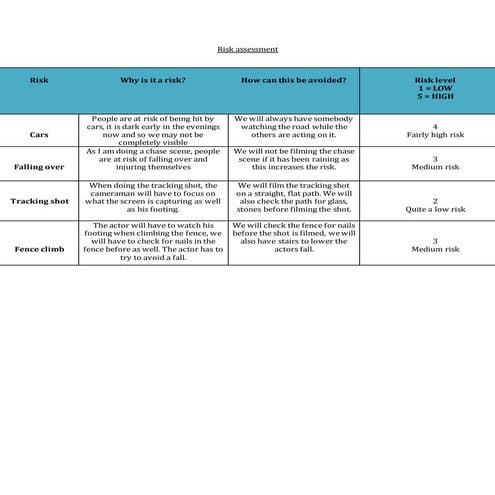 Risk assessment

| Risk | Why is it a risk? | How can this be avoided? | Risk level 1 = LOW 5 = HIGH |
|---|---|---|---|
| Cars | People are at risk of being hit by cars, it is dark early in the evenings now and so we may not be completely visible | We will always have somebody watching the road while the others are acting on it. | 4 Fairly high risk |
| Falling over | As I am doing a chase scene, people are at risk of falling over and injuring themselves | We will not be filming the chase scene if it has been raining as this increases the risk. | 3 Medium risk |
| Tracking shot | When doing the tracking shot, the cameraman will have to focus on what the screen is capturing as well as his footing. | We will film the tracking shot on a straight, flat path. We will also check the path for glass, stones before filming the shot. | 2 Quite a low risk |
| Fence climb | The actor will have to watch his footing when climbing the fence, we will have to check for nails in the fence before as well. The actor has to try to avoid a fall. | We will check the fence for nails before the shot is filmed, we will also have stairs to lower the actors fall. | 3 Medium risk |